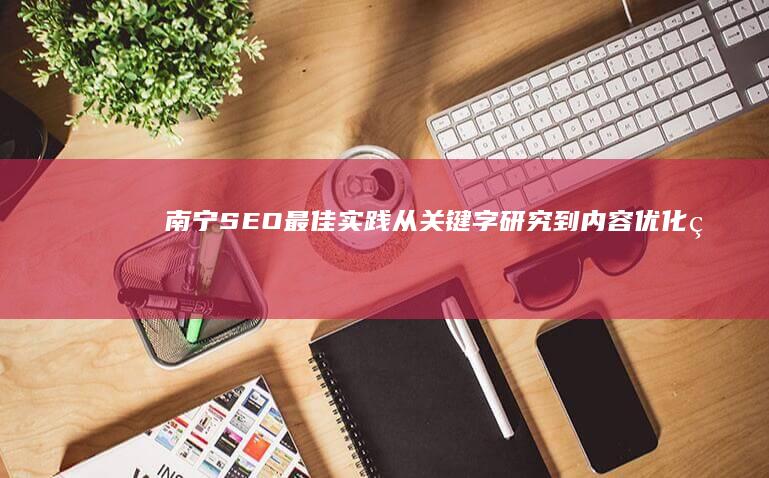 南宁SEO最佳实践从关键字研究到内容优化ç